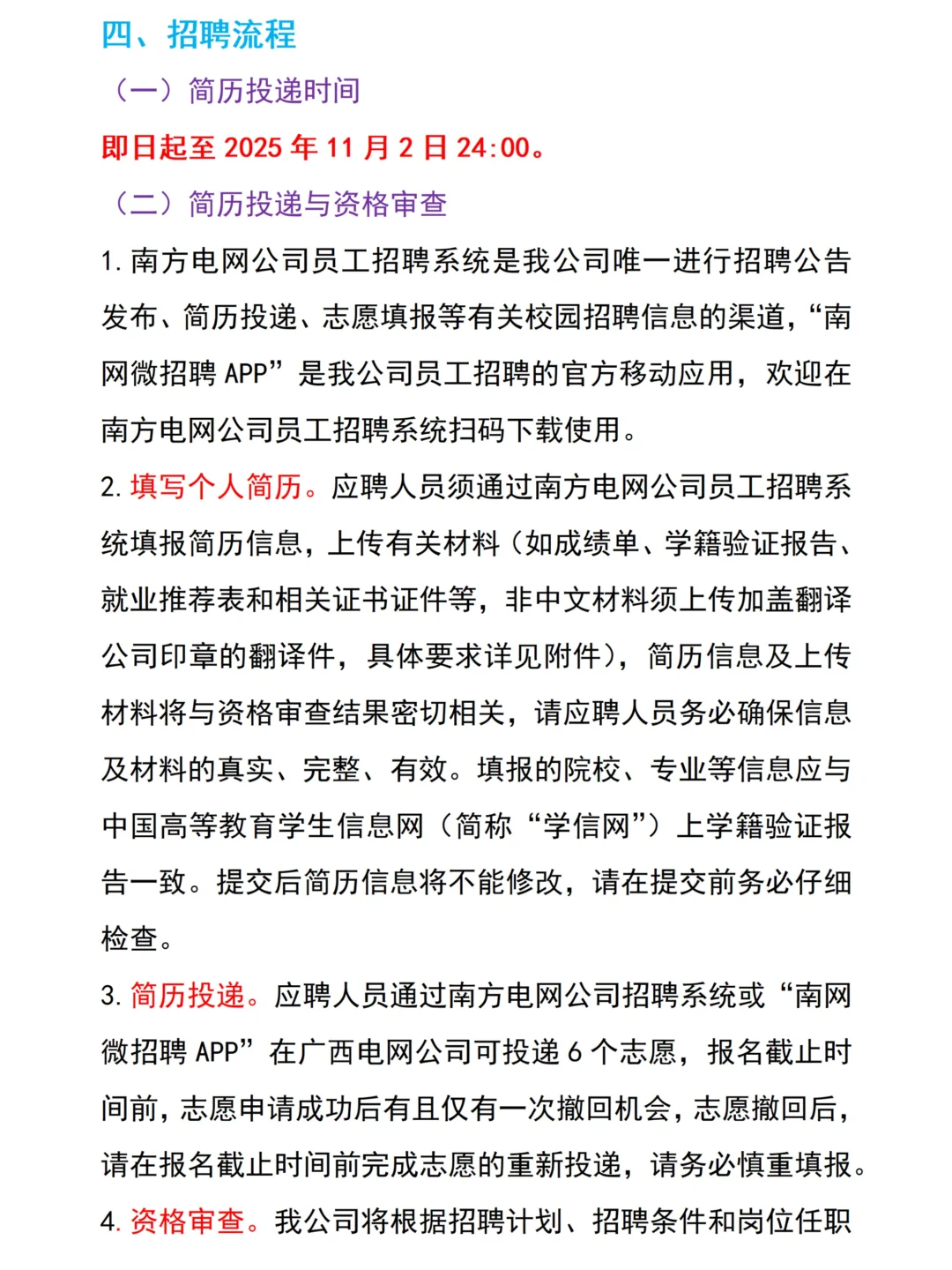 四、招聘流程

（一）简历投递时间

即日起至 2025 年 11 月 2 日 24:00。

（二）简历投递与资格审查

1. 南方电网公司员工招聘系统是我公司唯一进行招聘公告发布、简历投递、志愿填报等有关校园招聘信息的渠道，“南网微招聘 APP”是我公司员工招聘的官方移动应用，欢迎在南方电网公司员工招聘系统扫码下载使用。

2. 填写个人简历。应聘人员须通过南方电网公司员工招聘系统填报简历信息，上传有关材料（如成绩单、学籍验证报告、就业推荐表和相关证书证件等，非中文材料须上传加盖翻译公司印章的翻译件，具体要求详见附件），简历信息及上传材料将与资格审查结果密切相关，请应聘人员务必确保信息及材料的真实、完整、有效。填报的院校、专业等信息应与中国高等教育学生信息网（简称“学信网”）上学籍验证报告一致。提交后简历信息将不能修改，请在提交前务必仔细检查。

3. 简历投递。应聘人员通过南方电网公司招聘系统或“南网微招聘 APP”在广西电网公司可投递 6 个志愿，报名截止时间前，志愿申请成功后有且仅有一次撤回机会，志愿撤回后，请在报名截止时间前完成志愿的重新投递，请务必慎重填报。

4. 资格审查。我公司将根据招聘计划、招聘条件和岗位任职